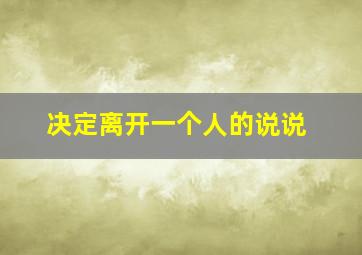 决定离开一个人的说说